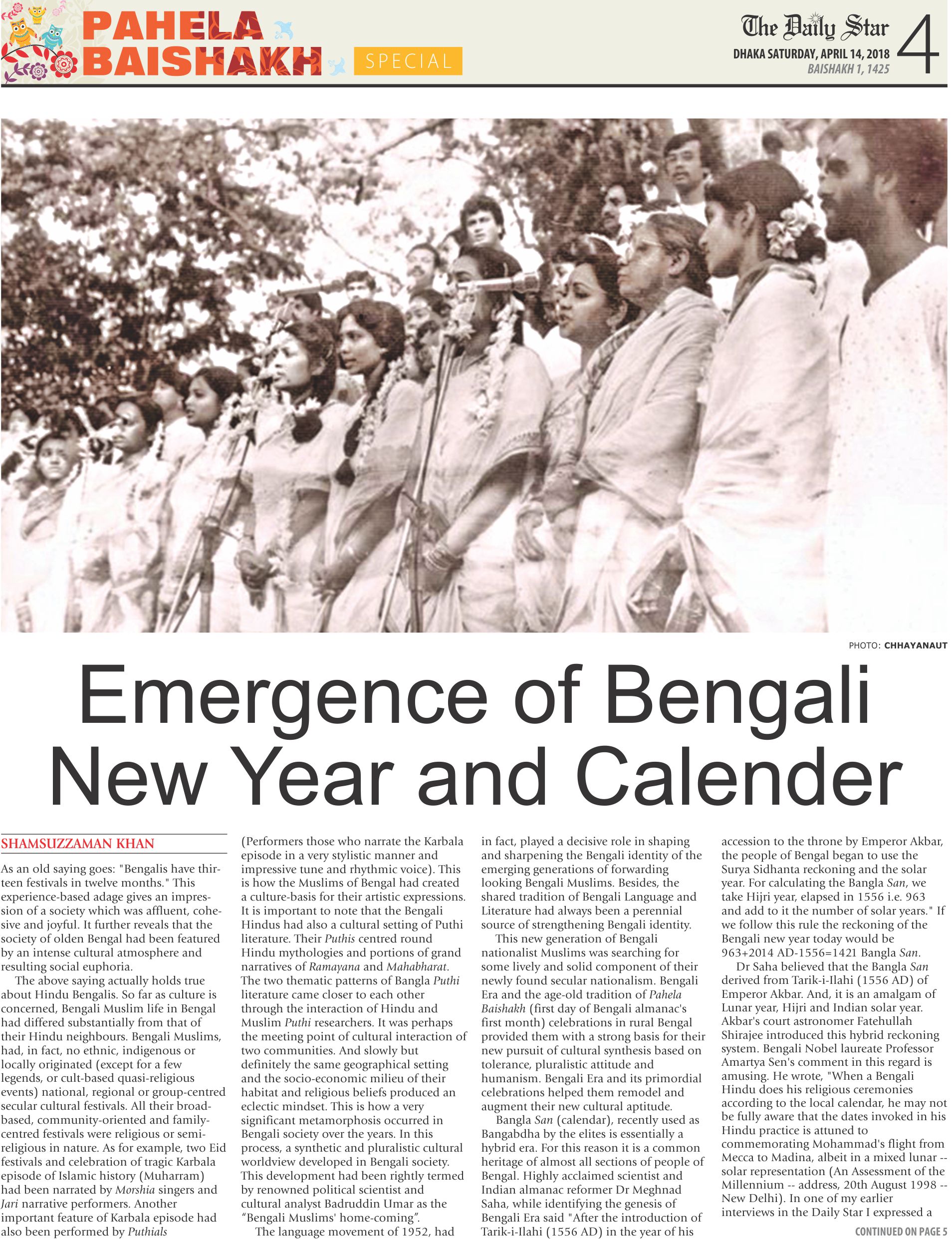 PAHELA BAISHAKH SPECIAL

The Daily Star
DHAKA SATURDAY, APRIL 14, 2018
BAISHAKH 1, 1425
4

PHOTO: CHHAYANAUT

Emergence of Bengali New Year and Calender

SHAMSUZZAMAN KHAN

As an old saying goes: "Bengalis have thirteen festivals in twelve months." This experience-based adage gives an impression of a society which was affluent, cohesive and joyful. It further reveals that the society of olden Bengal had been featured by an intense cultural atmosphere and resulting social euphoria.

The above saying actually holds true about Hindu Bengalis. So far as culture is concerned, Bengali Muslim life in Bengal had differed substantially from that of their Hindu neighbours. Bengali Muslims, had, in fact, no ethnic, indigenous or locally originated (except for a few legends, or cult-based quasi-religious events) national, regional or group-centred secular cultural festivals. All their broad-based, community-oriented and family-centred festivals were religious or semi-religious in nature. As for example, two Eid festivals and celebration of tragic Karbala episode of Islamic history (Muharram) had been narrated by Morshia singers and Jari narrative performers. Another important feature of Karbala episode had also been performed by Puthials (Performers those who narrate the Karbala episode in a very stylistic manner and impressive tune and rhythmic voice). This is how the Muslims of Bengal had created a culture-basis for their artistic expressions. It is important to note that the Bengali Hindus had also a cultural setting of Puthi literature. Their Puthis centred round Hindu mythologies and portions of grand narratives of Ramayana and Mahabharat. The two thematic patterns of Bangla Puthi literature came closer to each other through the interaction of Hindu and Muslim Puthi researchers. It was perhaps the meeting point of cultural interaction of two communities. And slowly but definitely the same geographical setting and the socio-economic milieu of their habitat and religious beliefs produced an eclectic mindset. This is how a very significant metamorphosis occurred in Bengali society over the years. In this process, a synthetic and pluralistic cultural worldview developed in Bengali society. This development had been rightly termed by renowned political scientist and cultural analyst Badruddin Umar as the "Bengali Muslims' home-coming".

The language movement of 1952, had in fact, played a decisive role in shaping and sharpening the Bengali identity of the emerging generations of forwarding looking Bengali Muslims. Besides, the shared tradition of Bengali Language and Literature had always been a perennial source of strengthening Bengali identity.

This new generation of Bengali nationalist Muslims was searching for some lively and solid component of their newly found secular nationalism. Bengali Era and the age-old tradition of Pahela Baishakh (first day of Bengali almanac's first month) celebrations in rural Bengal provided them with a strong basis for their new pursuit of cultural synthesis based on tolerance, pluralistic attitude and humanism. Bengali Era and its primordial celebrations helped them remodel and augment their new cultural aptitude.

Bangla San (calendar), recently used as Bangabdha by the elites is essentially a hybrid era. For this reason it is a common heritage of almost all sections of people of Bengal. Highly acclaimed scientist and Indian almanac reformer Dr Meghnad Saha, while identifying the genesis of Bengali Era said "After the introduction of Tarik-i-Ilahi (1556 AD) in the year of his accession to the throne by Emperor Akbar, the people of Bengal began to use the Surya Sidhanta reckoning and the solar year. For calculating the Bangla San, we take Hijri year, elapsed in 1556 i.e. 963 and add to it the number of solar years." If we follow this rule the reckoning of the Bengali new year today would be 963+2014 AD-1556=1421 Bangla San.

Dr Saha believed that the Bangla San derived from Tarik-i-Ilahi (1556 AD) of Emperor Akbar. And, it is an amalgam of Lunar year, Hijri and Indian solar year. Akbar's court astronomer Fatehullah Shirajee introduced this hybrid reckoning system. Bengali Nobel laureate Professor Amartya Sen's comment in this regard is amusing. He wrote, "When a Bengali Hindu does his religious ceremonies according to the local calendar, he may not be fully aware that the dates invoked in his Hindu practice is attuned to commemorating Mohammad's flight from Mecca to Madina, albeit in a mixed lunar -- solar representation (An Assessment of the Millennium -- address, 20th August 1998 -- New Delhi). In one of my earlier interviews in the Daily Star I expressed a

CONTINUED ON PAGE 5